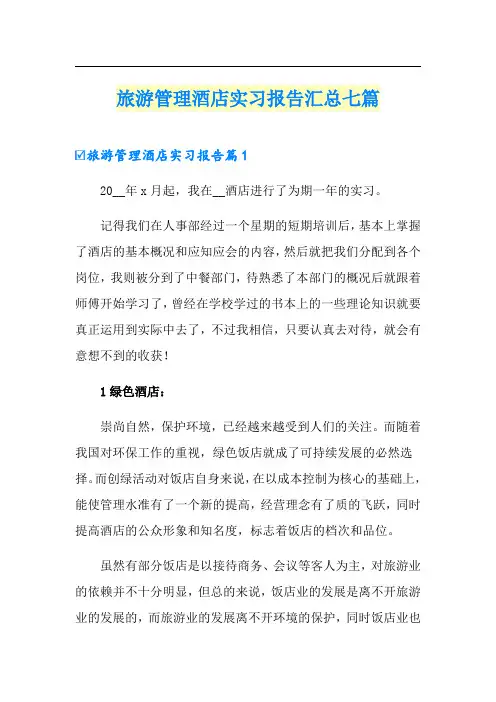 旅游管理酒店实习报告汇总七篇

☑旅游管理酒店实习报告篇1

20__年x月起，我在__酒店进行了为期一年的实习。

记得我们在人事部经过一个星期的短期培训后，基本上掌握了酒店的基本概况和应知应会的内容，然后就把我们分配到各个岗位，我则被分到了中餐部门，待熟悉了本部门的概况后就跟着师傅开始学习了，曾经在学校学过的书本上的一些理论知识就要真正运用到实际中去了，不过我相信，只要认真去对待，就会有意想不到的收获！

1绿色酒店：

崇尚自然，保护环境，已经越来越受到人们的关注。而随着我国对环保工作的重视，绿色饭店就成了可持续发展的必然选择。而创绿活动对饭店自身来说，在以成本控制为核心的基础上，能使管理水准有了一个新的提高，经营理念有了质的飞跃，同时提高酒店的公众形象和知名度，标志着饭店的档次和品位。

虽然有部分饭店是以接待商务、会议等客人为主，对旅游业的依赖并不十分明显，但总的来说，饭店业的发展是离不开旅游业的发展的，而旅游业的发展离不开环境的保护，同时饭店业也